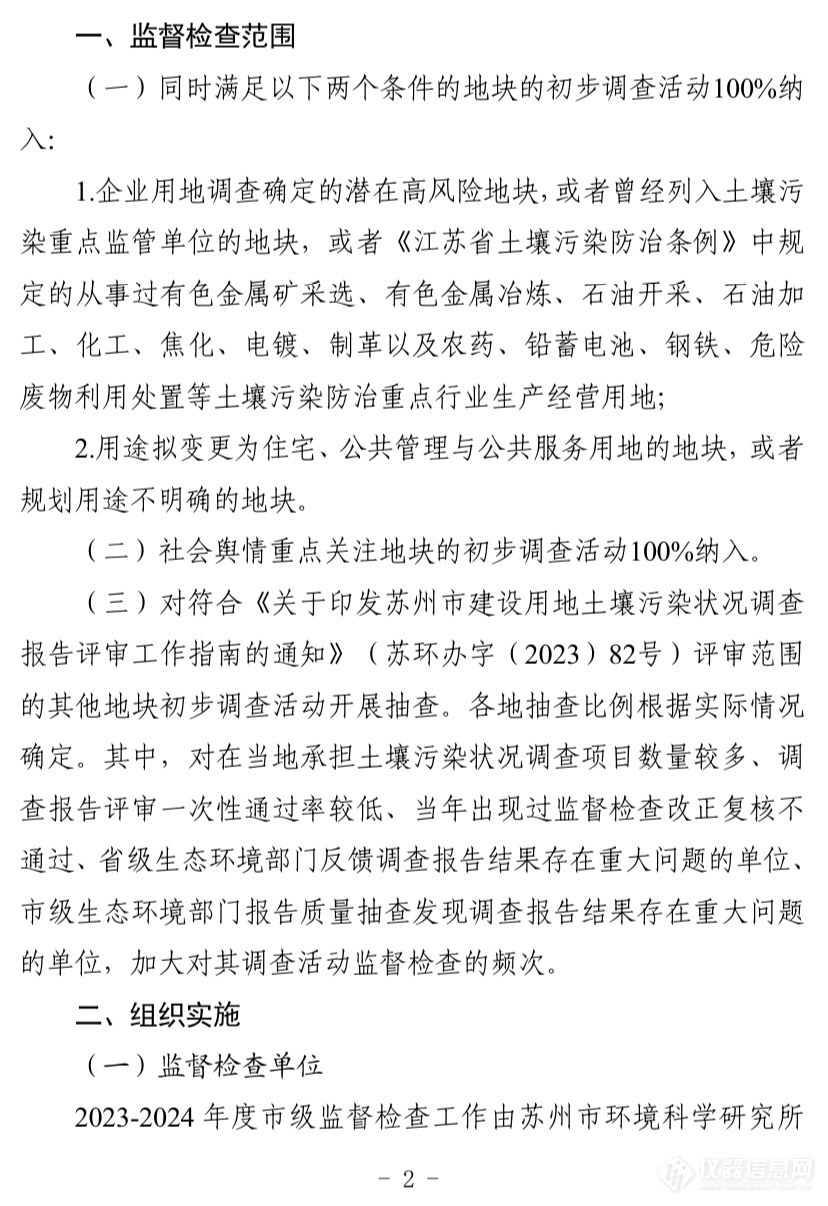 一、监督检查范围

（一）同时满足以下两个条件的地块的初步调查活动100%纳入：

1.企业用地调查确定的潜在高风险地块，或者曾经列入土壤污染重点监管单位的地块，或者《江苏省土壤污染防治条例》中规定的从事过有色金属矿采选、有色金属冶炼、石油开采、石油加工、化工、焦化、电镀、制革以及农药、铅蓄电池、钢铁、危险废物利用处置等土壤污染防治重点行业生产经营用地；

2.用途拟变更为住宅、公共管理与公共服务用地的地块，或者规划用途不明确的地块。

（二）社会舆情重点关注地块的初步调查活动100%纳入。

（三）对符合《关于印发苏州市建设用地土壤污染状况调查报告评审工作指南的通知》（苏环办字（2023）82号）评审范围的其他地块初步调查活动开展抽查。各地抽查比例根据实际情况确定。其中，对在当地承担土壤污染状况调查项目数量较多、调查报告评审一次性通过率较低、当年出现过监督检查改正复核不通过、省级生态环境部门反馈调查报告结果存在重大问题的单位、市级生态环境部门报告质量抽查发现调查报告结果存在重大问题的单位，加大对其调查活动监督检查的频次。

二、组织实施

（一）监督检查单位

2023-2024 年度市级监督检查工作由苏州市环境科学研究所

－ 2 －

仪器信息网